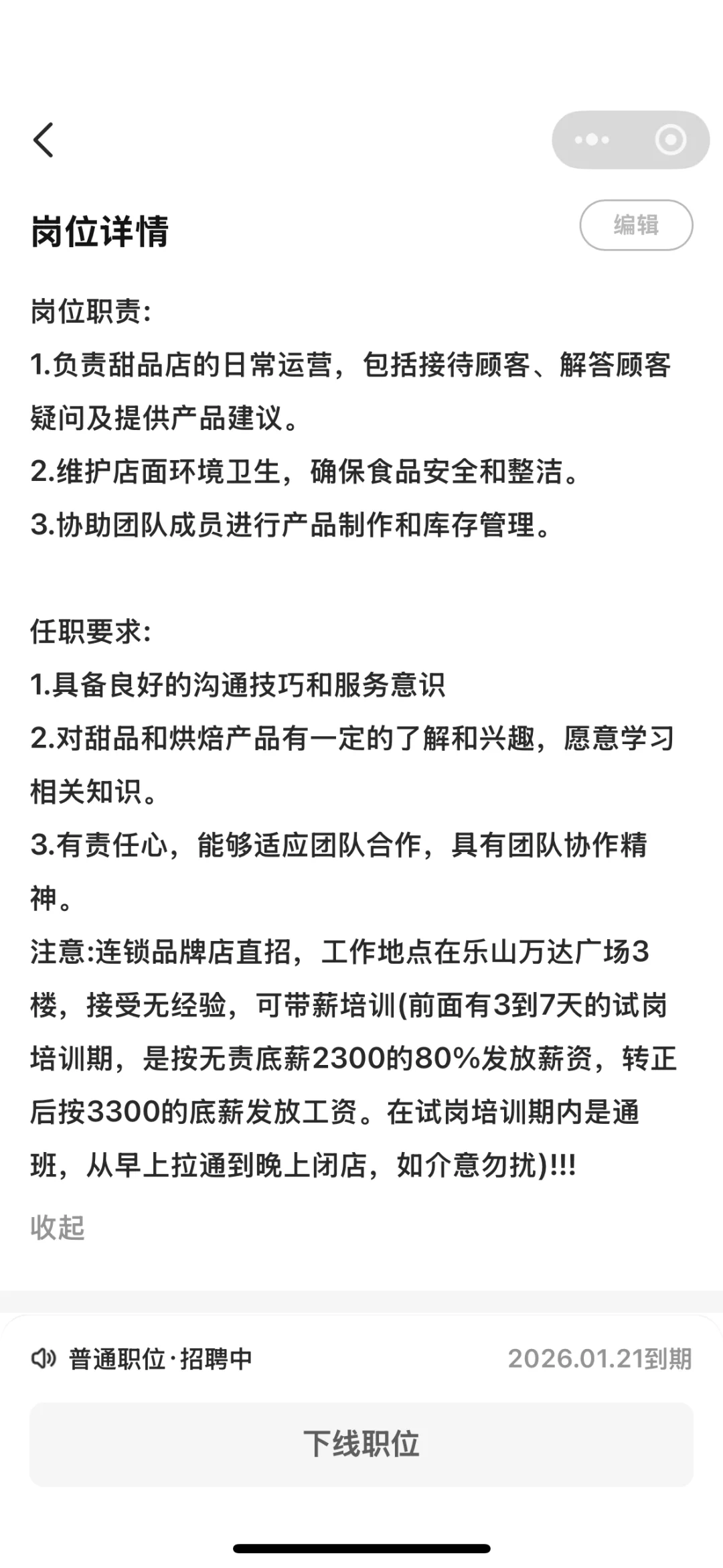 岗位详情

编辑

岗位职责:
1.负责甜品店的日常运营，包括接待顾客、解答顾客疑问及提供产品建议。
2.维护店面环境卫生，确保食品安全和整洁。
3.协助团队成员进行产品制作和库存管理。

任职要求:
1.具备良好的沟通技巧和服务意识
2.对甜品和烘焙产品有一定的了解和兴趣，愿意学习相关知识。
3.有责任心，能够适应团队合作，具有团队协作精神。
注意:连锁品牌店直招，工作地点在乐山万达广场3楼，接受无经验，可带薪培训(前面有3到7天的试岗培训期，是按无责底薪2300的80%发放薪资，转正后按3300的底薪发放工资。在试岗培训期内是通班，从早上拉通到晚上闭店，如介意勿扰)!!!
收起

普通职位·招聘中

2026.01.21到期

下线职位